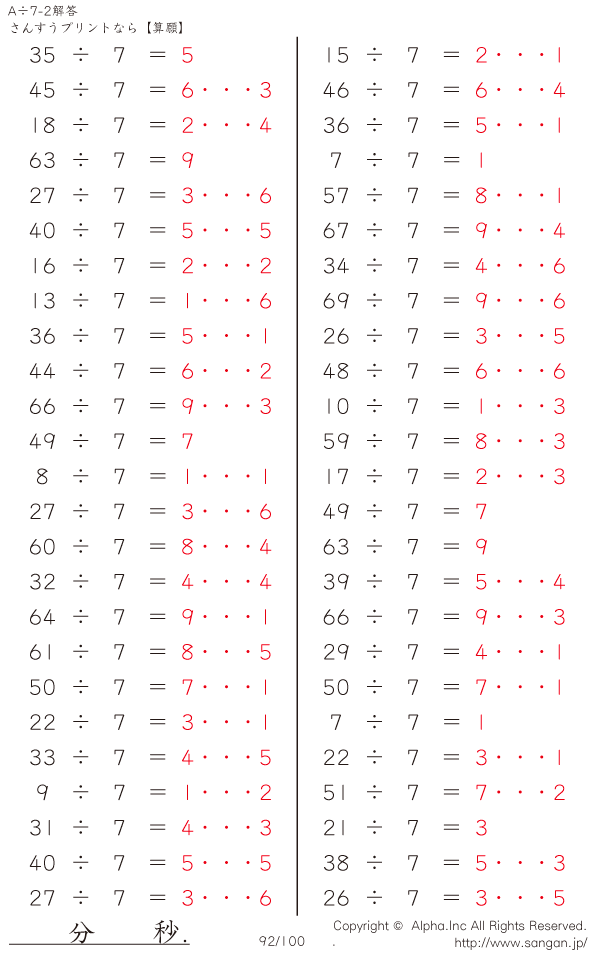 A÷7-2解答
さんすうプリントなら【算願】

35 ÷ 7 = 5
45 ÷ 7 = 6・・・3
18 ÷ 7 = 2・・・4
63 ÷ 7 = 9
27 ÷ 7 = 3・・・6
40 ÷ 7 = 5・・・5
16 ÷ 7 = 2・・・2
13 ÷ 7 = 1・・・6
36 ÷ 7 = 5・・・1
44 ÷ 7 = 6・・・2
66 ÷ 7 = 9・・・3
49 ÷ 7 = 7
8 ÷ 7 = 1・・・1
27 ÷ 7 = 3・・・6
60 ÷ 7 = 8・・・4
32 ÷ 7 = 4・・・4
64 ÷ 7 = 9・・・1
61 ÷ 7 = 8・・・5
50 ÷ 7 = 7・・・1
22 ÷ 7 = 3・・・1
33 ÷ 7 = 4・・・5
9 ÷ 7 = 1・・・2
31 ÷ 7 = 4・・・3
40 ÷ 7 = 5・・・5
27 ÷ 7 = 3・・・6

15 ÷ 7 = 2・・・1
46 ÷ 7 = 6・・・4
36 ÷ 7 = 5・・・1
7 ÷ 7 = 1
57 ÷ 7 = 8・・・1
67 ÷ 7 = 9・・・4
34 ÷ 7 = 4・・・6
69 ÷ 7 = 9・・・6
26 ÷ 7 = 3・・・5
48 ÷ 7 = 6・・・6
10 ÷ 7 = 1・・・3
59 ÷ 7 = 8・・・3
17 ÷ 7 = 2・・・3
49 ÷ 7 = 7
63 ÷ 7 = 9
39 ÷ 7 = 5・・・4
66 ÷ 7 = 9・・・3
29 ÷ 7 = 4・・・1
50 ÷ 7 = 7・・・1
7 ÷ 7 = 1
22 ÷ 7 = 3・・・1
51 ÷ 7 = 7・・・2
21 ÷ 7 = 3
38 ÷ 7 = 5・・・3
26 ÷ 7 = 3・・・5

分 秒.
92/100
Copyright © Alpha.Inc All Rights Reserved.
http://www.sangan.jp/